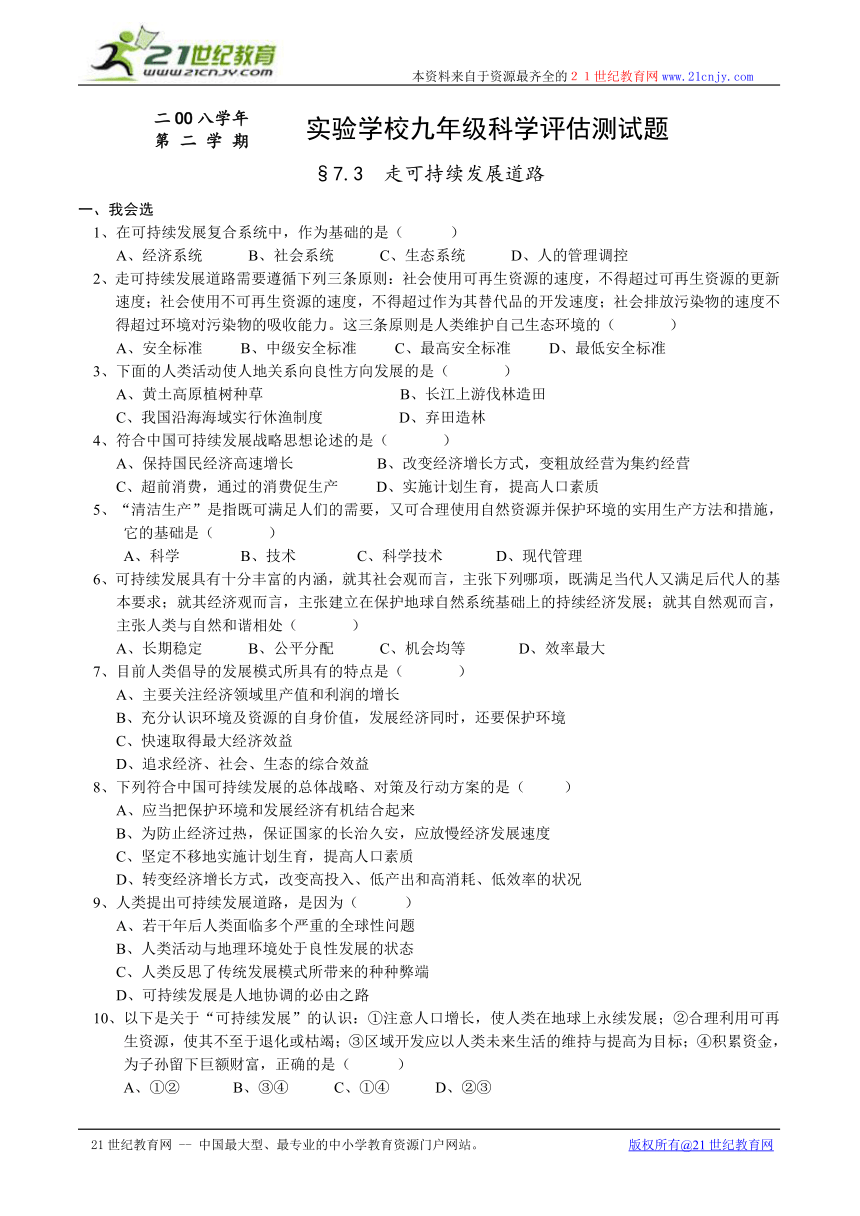 21世纪教育
www.21cnjy.com
本资料来自于资源最齐全的２１世纪教育网www.21cnjy.com

二00八学年
第 二 学 期
实验学校九年级科学评估测试题
§7.3 走可持续发展道路

一、我会选
1、在可持续发展复合系统中，作为基础的是（　　）
A、经济系统　　B、社会系统　　C、生态系统　　D、人的管理调控
2、走可持续发展道路需要遵循下列三条原则：社会使用可再生资源的速度，不得超过可再生资源的更新速度；社会使用不可再生资源的速度，不得超过作为其替代品的开发速度；社会排放污染物的速度不得超过环境对污染物的吸收能力。这三条原则是人类维护自己生态环境的（　　）
A、安全标准　　B、中级安全标准　　C、最高安全标准　　D、最低安全标准
3、下面的人类活动使人地关系向良性方向发展的是（　　）
A、黄土高原植树种草　　B、长江上游伐林造田
C、我国沿海海域实行休渔制度　　D、弃田造林
4、符合中国可持续发展战略思想论述的是（　　）
A、保持国民经济高速增长　　B、改变经济增长方式，变粗放经营为集约经营
C、超前消费，通过的消费促生产　　D、实施计划生育，提高人口素质
5、“清洁生产”是指既可满足人们的需要，又可合理使用自然资源并保护环境的实用生产方法和措施，它的基础是（　　）
A、科学　　B、技术　　C、科学技术　　D、现代管理
6、可持续发展具有十分丰富的内涵，就其社会观而言，主张下列哪项，既满足当代人又满足后代人的基本要求；就其经济观而言，主张建立在保护地球自然系统基础上的持续经济发展；就其自然观而言，主张人类与自然和谐相处（　　）
A、长期稳定　　B、公平分配　　C、机会均等　　D、效率最大
7、目前人类倡导的发展模式所具有的特点是（　　）
A、主要关注经济领域里产值和利润的增长
B、充分认识环境及资源的自身价值，发展经济同时，还要保护环境
C、快速取得最大经济效益
D、追求经济、社会、生态的综合效益
8、下列符合中国可持续发展的总体战略、对策及行动方案的是（　　）
A、应当把保护环境和发展经济有机结合起来
B、为防止经济过热，保证国家的长治久安，应放慢经济发展速度
C、坚定不移地实施计划生育，提高人口素质
D、转变经济增长方式，改变高投入、低产出和高消耗、低效率的状况
9、人类提出可持续发展道路，是因为（　　）
A、若干年后人类面临多个严重的全球性问题
B、人类活动与地理环境处于良性发展的状态
C、人类反思了传统发展模式所带来的种种弊端
D、可持续发展是人地协调的必由之路
10、以下是关于“可持续发展”的认识：①注意人口增长，使人类在地球上永续发展；②合理利用可再生资源，使其不至于退化或枯竭；③区域开发应以人类未来生活的维持与提高为目标；④积累资金，为子孙留下巨额财富，正确的是（　　）
A、①②　　B、③④　　C、①④　　D、②③

21世纪教育网 -- 中国最大型、最专业的中小学教育资源门户网站。　　版权所有@21世纪教育网